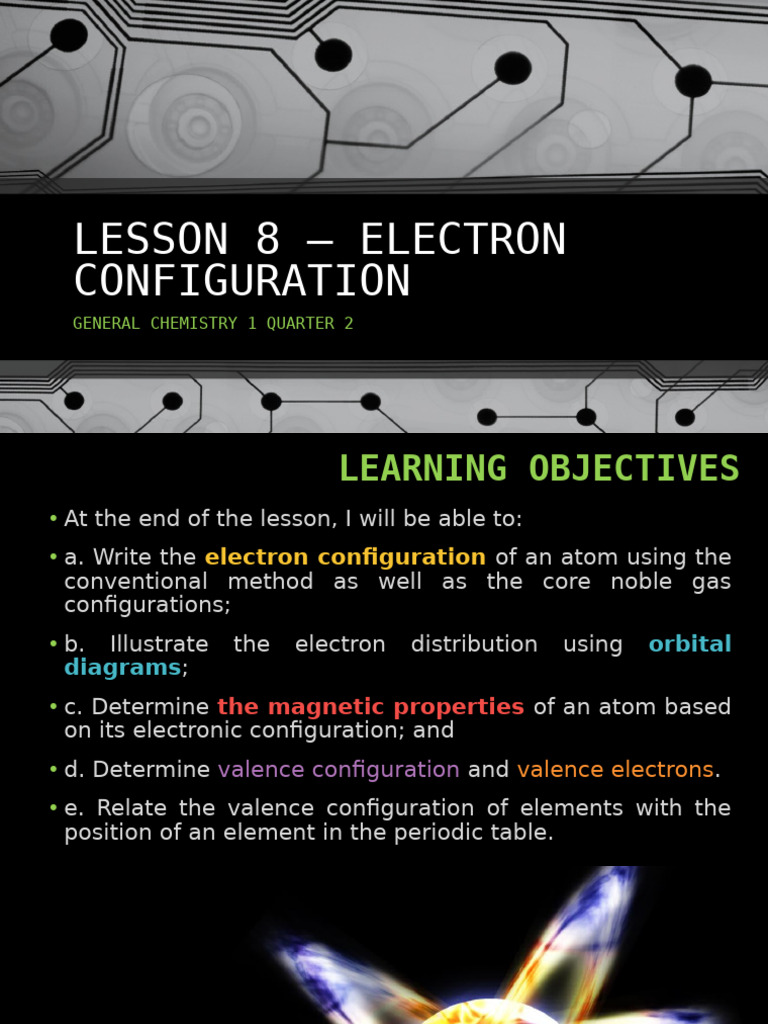 LESSON 8 – ELECTRON CONFIGURATION

GENERAL CHEMISTRY 1 QUARTER 2

LEARNING OBJECTIVES

• At the end of the lesson, I will be able to:

• a. Write the electron configuration of an atom using the conventional method as well as the core noble gas configurations;

• b. Illustrate the electron distribution using orbital diagrams;

• c. Determine the magnetic properties of an atom based on its electronic configuration; and

• d. Determine valence configuration and valence electrons.

• e. Relate the valence configuration of elements with the position of an element in the periodic table.